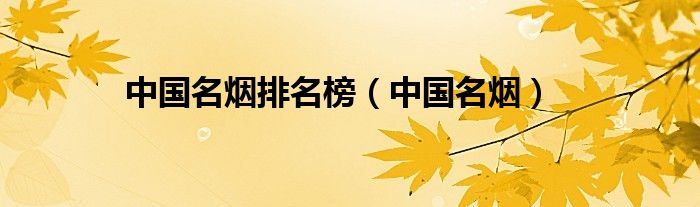 中国名烟排名榜（中国名烟）